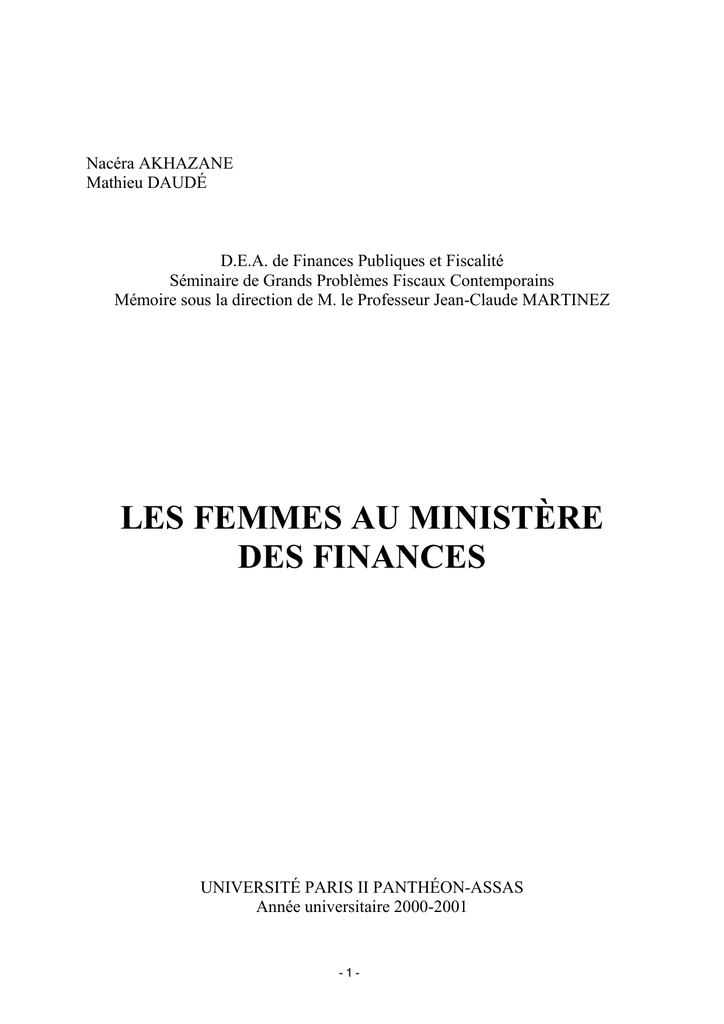 Nacéra AKHAZANE
Mathieu DAUDÉ

D.E.A. de Finances Publiques et Fiscalité
Séminaire de Grands Problèmes Fiscaux Contemporains
Mémoire sous la direction de M. le Professeur Jean-Claude MARTINEZ

LES FEMMES AU MINISTÈRE DES FINANCES

UNIVERSITÉ PARIS II PANTHÉON-ASSAS
Année universitaire 2000-2001

- 1 -